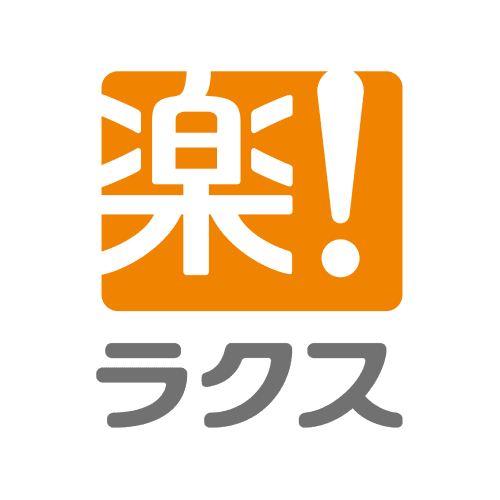 楽!
ラクス